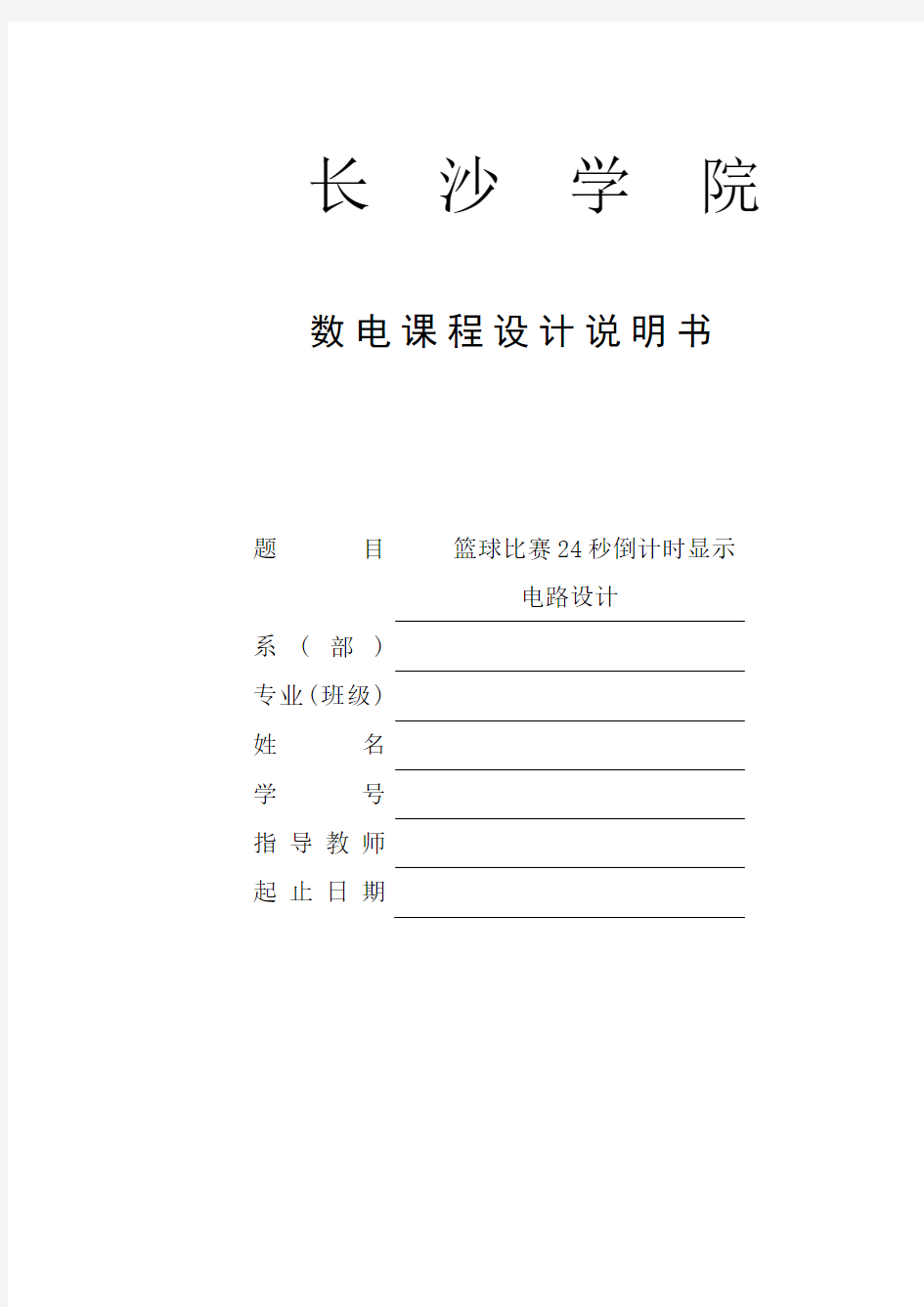 长 沙 学 院

数电课程设计说明书

题 目 篮球比赛24秒倒计时显示电路设计

系（部）

专业(班级)

姓 名

学 号

指导教师

起止日期